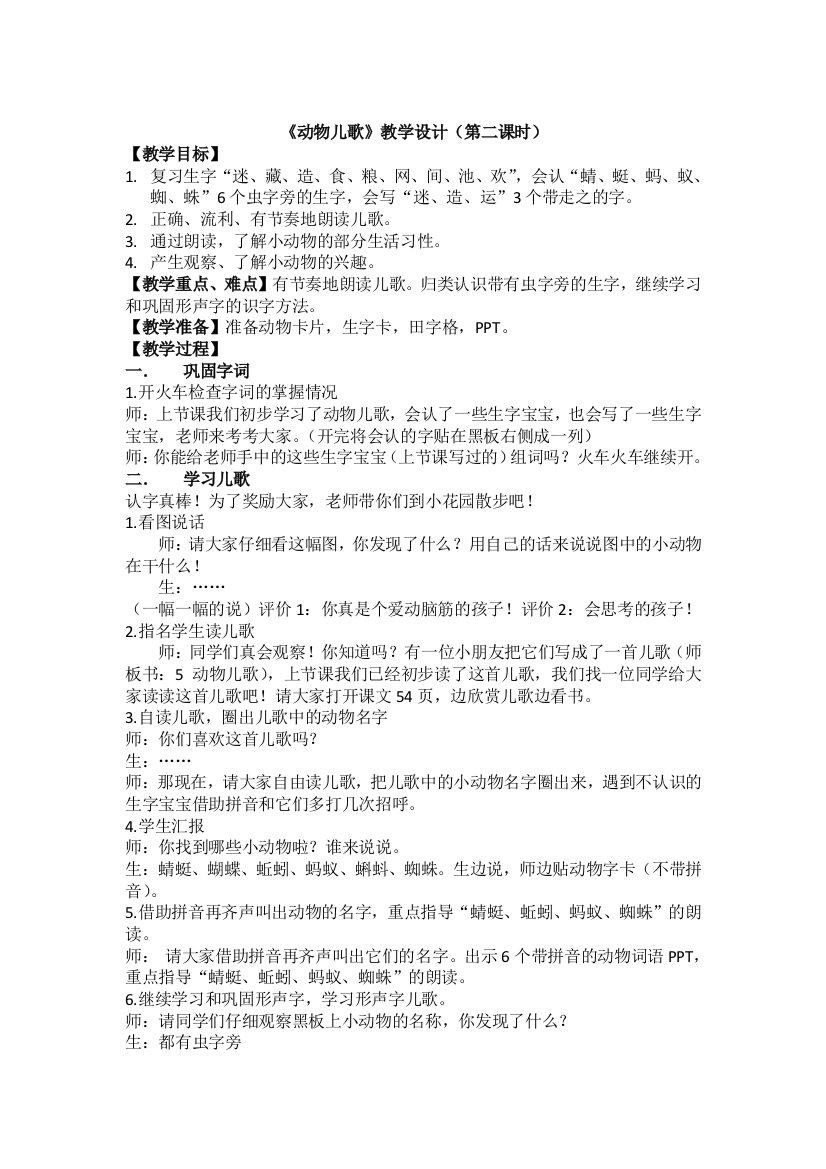 《动物儿歌》教学设计（第二课时）

【教学目标】

1. 复习生字“迷、藏、造、食、粮、网、间、池、欢”，会认“蜻、蜓、蚂、蚁、蜘、蛛”6个虫字旁的生字，会写“迷、造、运”3个带走之的字。
2. 正确、流利、有节奏地朗读儿歌。
3. 通过朗读，了解小动物的部分生活习性。
4. 产生观察、了解小动物的兴趣。

【教学重点、难点】有节奏地朗读儿歌。归类认识带有虫字旁的生字，继续学习和巩固形声字的识字方法。

【教学准备】准备动物卡片，生字卡，田字格，PPT。

【教学过程】

一. 巩固字词

1.开火车检查字词的掌握情况

师：上节课我们初步学习了动物儿歌，会认了一些生字宝宝，也会写了一些生字宝宝，老师来考考大家。（开完将会认的字贴在黑板右侧成一列）

师：你能给老师手中的这些生字宝宝（上节课写过的）组词吗？火车火车继续开。

二. 学习儿歌

认字真棒！为了奖励大家，老师带你们到小花园散步吧！

1.看图说话

师：请大家仔细看这幅图，你发现了什么？用自己的话来说说图中的小动物在干什么！

生：……

（一幅一幅的说）评价1：你真是个爱动脑筋的孩子！评价2：会思考的孩子！

2.指名学生读儿歌

师：同学们真会观察！你知道吗？有一位小朋友把它们写成了一首儿歌（师板书：5 动物儿歌），上节课我们已经初步读了这首儿歌，我们找一位同学给大家读读这首儿歌吧！请大家打开课文54页，边欣赏儿歌边看书。

3.自读儿歌，圈出儿歌中的动物名字

师：你们喜欢这首儿歌吗?

生：……

师：那现在，请大家自由读儿歌，把儿歌中的小动物名字圈出来，遇到不认识的生字宝宝借助拼音和它们多打几次招呼。

4.学生汇报

师：你找到哪些小动物啦？谁来说说。

生：蜻蜓、蝴蝶、蚯蚓、蚂蚁、蝌蚪、蜘蛛。生边说，师边贴动物字卡（不带拼音）。

5.借助拼音再齐声叫出动物的名字，重点指导“蜻蜓、蚯蚓、蚂蚁、蜘蛛”的朗读。

师： 请大家借助拼音再齐声叫出它们的名字。出示6个带拼音的动物词语PPT，重点指导“蜻蜓、蚯蚓、蚂蚁、蜘蛛”的朗读。

6.继续学习和巩固形声字，学习形声字儿歌。

师：请同学们仔细观察黑板上小动物的名称，你发现了什么？

生：都有虫字旁